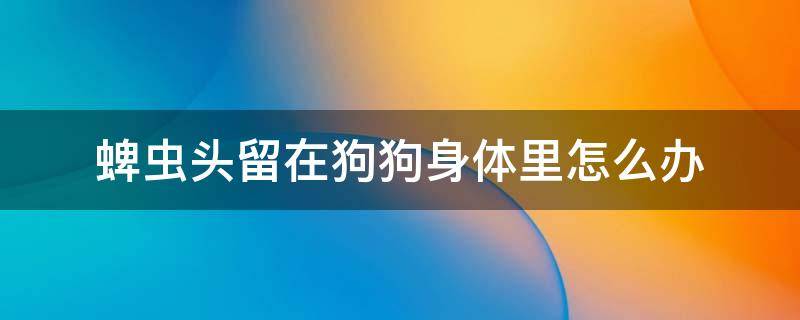 蜱虫头留在狗狗身体里怎么办